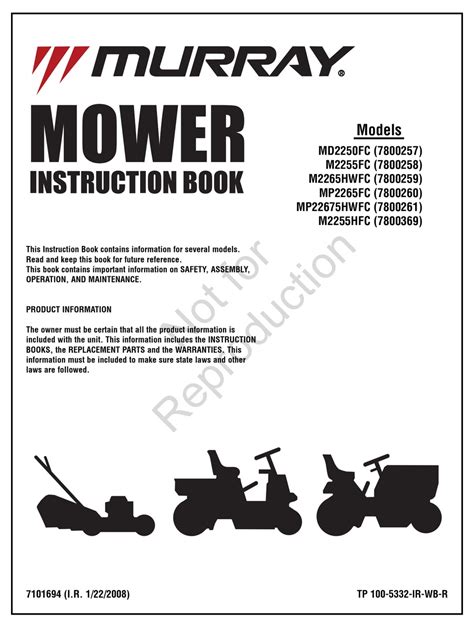 MURRAY®

MOWER
INSTRUCTION BOOK

Models
MD2250FC (7800257)
M2255FC (7800258)
M2265HWFC (7800259)
MP2265FC (7800260)
MP22675HWFC (7800261)
M2255HFC (7800369)

This Instruction Book contains information for several models. Read and keep this book for future reference. This book contains important information on SAFETY, ASSEMBLY, OPERATION, AND MAINTENANCE.

PRODUCT INFORMATION

The owner must be certain that all the product information is included with the unit. This information includes the INSTRUCTION BOOKS, the REPLACEMENT PARTS and the WARRANTIES. This information must be included to make sure state laws and other laws are followed.

Not for Reproduction

7101694 (I.R. 1/22/2008)

TP 100-5332-IR-WB-R